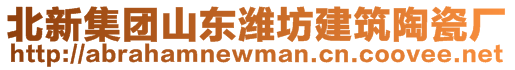 北新集团山东潍坊建筑陶瓷厂
http://abrahamnewman.cn.coovee.net